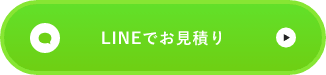 LINEでお見積り